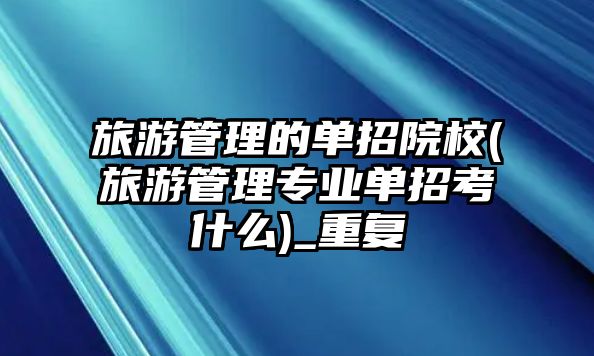 旅游管理的单招院校(旅游管理专业单招考什么)_重复